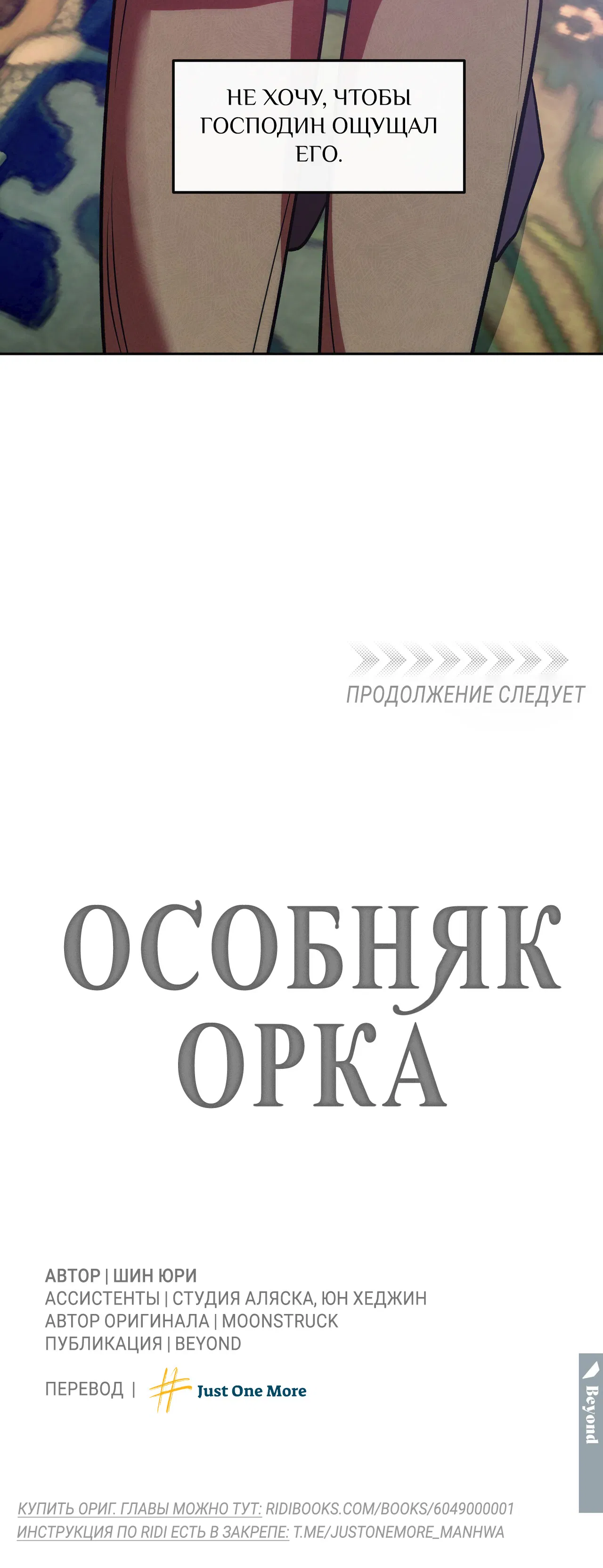 НЕ ХОЧУ, ЧТОБЫ ГОСПОДИН ОЩУЩАЛ ЕГО.

ПРОДОЛЖЕНИЕ СЛЕДУЕТ

ОСОБНЯК ОРКА

АВТОР | ШИН ЮРИ
АССИСТЕНТЫ | СТУДИЯ АЛЯСКА, ЮН ХЕДЖИН
АВТОР ОРИГИНАЛА | MOONSTRUCK
ПУБЛИКАЦИЯ | BEYOND

ПЕРЕВОД | Just One More

Beyond

КУПИТЬ ОРИГ. ГЛАВЫ МОЖНО ТУТ: RIDIBOOKS.COM/BOOKS/6049000001
ИНСТРУКЦИЯ ПО RIDI ЕСТЬ В ЗАКРЕПЕ: T.ME/JUSTONEMORE_MANHWA